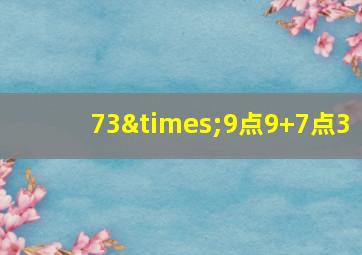 73&times;9点9+7点3